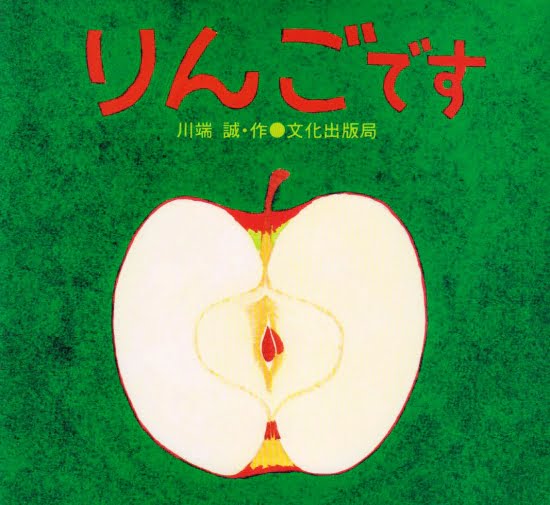 りんごです

川端 誠・作●文化出版局